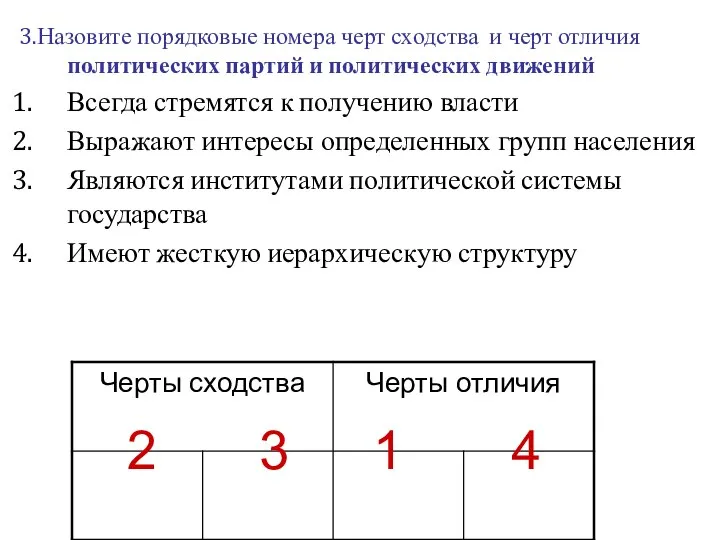 3.Назовите порядковые номера черт сходства и черт отличия политических партий и политических движений

1. Всегда стремятся к получению власти
2. Выражают интересы определенных групп населения
3. Являются институтами политической системы государства
4. Имеют жесткую иерархическую структуру

| Черты сходства | | Черты отличия | |
|---|---|---|---|
| 2 | 3 | 1 | 4 |